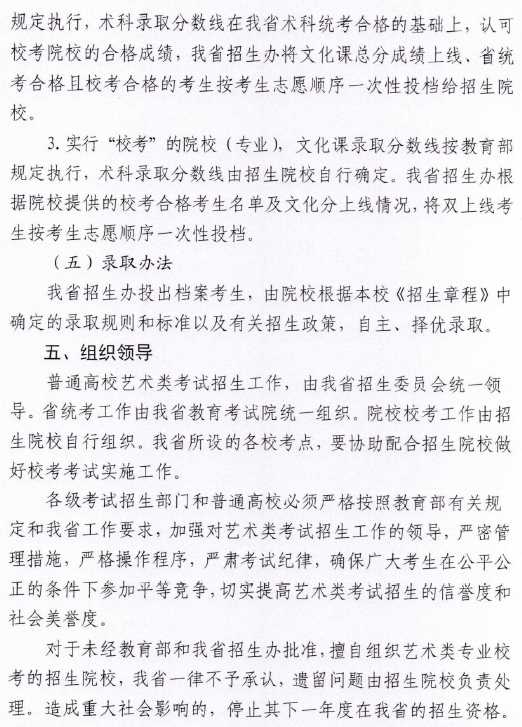 规定执行，术科录取分数线在我省术科统考合格的基础上，认可校考院校的合格成绩，我省招生办将文化课总分成绩上线、省统考合格且校考合格的考生按考生志愿顺序一次性投档给招生院校。

3. 实行“校考”的院校（专业），文化课录取分数线按教育部规定执行，术科录取分数线由招生院校自行确定。我省招生办根据院校提供的校考合格考生名单及文化分上线情况，将双上线考生按考生志愿顺序一次性投档。

（五）录取办法

我省招生办投出档案考生，由院校根据本校《招生章程》中确定的录取规则和标准以及有关招生政策，自主、择优录取。

五、组织领导

普通高校艺术类考试招生工作，由我省招生委员会统一领导。省统考工作由我省教育考试院统一组织。院校校考工作由招生院校自行组织。我省所设的各校考点，要协助配合招生院校做好校考考试实施工作。

各级考试招生部门和普通高校必须严格按照教育部有关规定和我省工作要求，加强对艺术类考试招生工作的领导，严密管理措施，严格操作程序，严肃考试纪律，确保广大考生在公平公正的条件下参加平等竞争，切实提高艺术类考试招生的信誉度和社会美誉度。

对于未经教育部和我省招生办批准，擅自组织艺术类专业校考的招生院校，我省一律不予承认，遗留问题由招生院校负责处理。造成重大社会影响的，停止其下一年度在我省的招生资格。